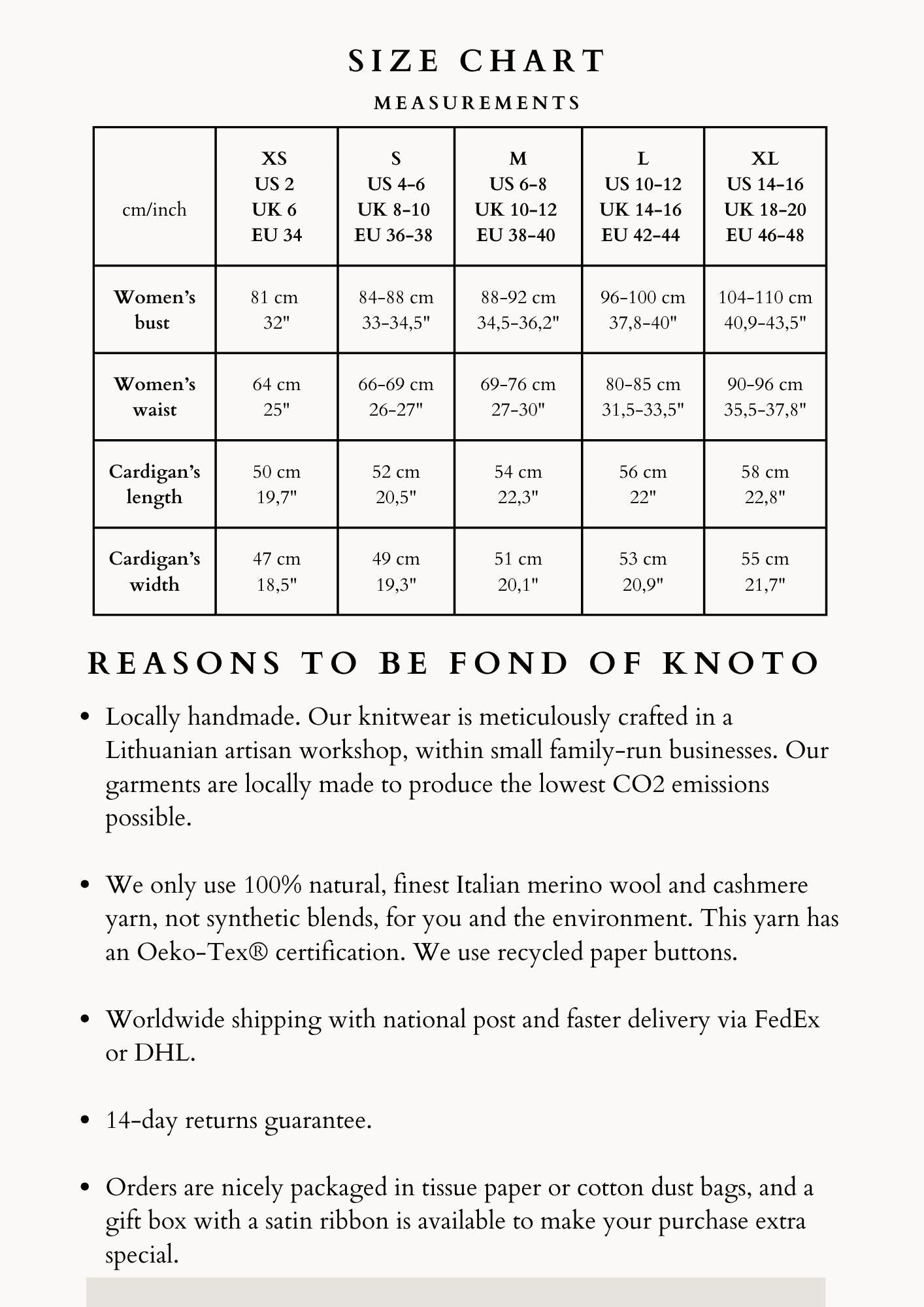 SIZE CHART

MEASUREMENTS

| cm/inch | XS US 2 UK 6 EU 34 | S US 4-6 UK 8-10 EU 36-38 | M US 6-8 UK 10-12 EU 38-40 | L US 10-12 UK 14-16 EU 42-44 | XL US 14-16 UK 18-20 EU 46-48 |
|---|---|---|---|---|---|
| Women's bust | 81 cm 32" | 84-88 cm 33-34,5" | 88-92 cm 34,5-36,2" | 96-100 cm 37,8-40" | 104-110 cm 40,9-43,5" |
| Women's waist | 64 cm 25" | 66-69 cm 26-27" | 69-76 cm 27-30" | 80-85 cm 31,5-33,5" | 90-96 cm 35,5-37,8" |
| Cardigan's length | 50 cm 19,7" | 52 cm 20,5" | 54 cm 22,3" | 56 cm 22" | 58 cm 22,8" |
| Cardigan's width | 47 cm 18,5" | 49 cm 19,3" | 51 cm 20,1" | 53 cm 20,9" | 55 cm 21,7" |

REASONS TO BE FOND OF KNOTO

• Locally handmade. Our knitwear is meticulously crafted in a Lithuanian artisan workshop, within small family-run businesses. Our garments are locally made to produce the lowest CO2 emissions possible.

• We only use 100% natural, finest Italian merino wool and cashmere yarn, not synthetic blends, for you and the environment. This yarn has an Oeko-Tex® certification. We use recycled paper buttons.

• Worldwide shipping with national post and faster delivery via FedEx or DHL.

• 14-day returns guarantee.

• Orders are nicely packaged in tissue paper or cotton dust bags, and a gift box with a satin ribbon is available to make your purchase extra special.